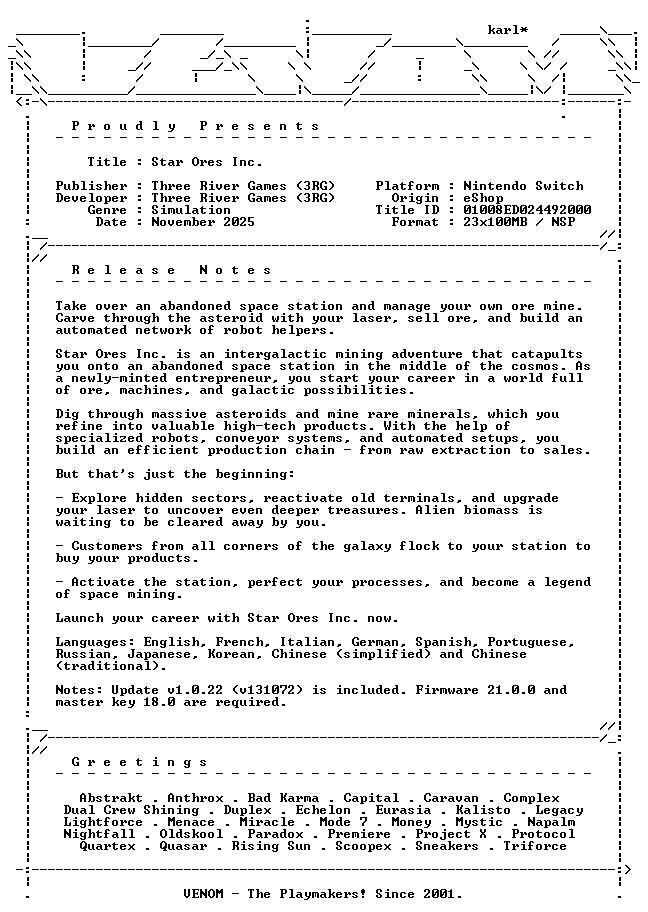 karl*

Proudly Presents

Title : Star Ores Inc.

Publisher : Three River Games (3RG)
Developer : Three River Games (3RG)
Genre : Simulation
Date : November 2025

Platform : Nintendo Switch
Origin : eShop
Title ID : 01008ED024492000
Format : 23x100MB / NSP

Release Notes

Take over an abandoned space station and manage your own ore mine. Carve through the asteroid with your laser, sell ore, and build an automated network of robot helpers.

Star Ores Inc. is an intergalactic mining adventure that catapults you onto an abandoned space station in the middle of the cosmos. As a newly-minted entrepreneur, you start your career in a world full of ore, machines, and galactic possibilities.

Dig through massive asteroids and mine rare minerals, which you refine into valuable high-tech products. With the help of specialized robots, conveyor systems, and automated setups, you build an efficient production chain - from raw extraction to sales.

But that's just the beginning:

- Explore hidden sectors, reactivate old terminals, and upgrade your laser to uncover even deeper treasures. Alien biomass is waiting to be cleared away by you.

- Customers from all corners of the galaxy flock to your station to buy your products.

- Activate the station, perfect your processes, and become a legend of space mining.

Launch your career with Star Ores Inc. now.

Languages: English, French, Italian, German, Spanish, Portuguese, Russian, Japanese, Korean, Chinese (simplified) and Chinese (traditional).

Notes: Update v1.0.22 (v131072) is included. Firmware 21.0.0 and master key 18.0 are required.

Greetings

Abstrakt . Anthrox . Bad Karma . Capital . Caravan . Complex
Dual Crew Shining . Duplex . Echelon . Eurasia . Kalisto . Legacy
Lightforce . Menace . Miracle . Mode 7 . Money . Mystic . Napalm
Nightfall . Oldskool . Paradox . Premiere . Project X . Protocol
Quartex . Quasar . Rising Sun . Scoopex . Sneakers . Triforce

VENOM - The Playmakers! Since 2001.